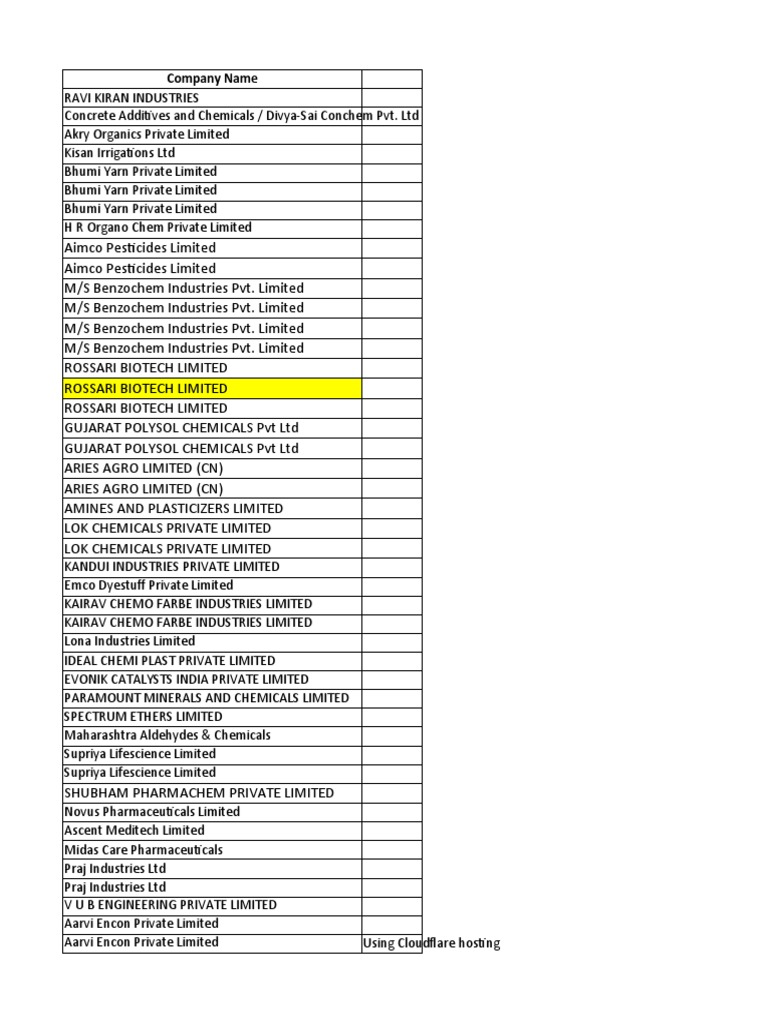 | Company Name | |
|---|---|
| RAVI KIRAN INDUSTRIES | |
| Concrete Additives and Chemicals / Divya-Sai Conchem Pvt. Ltd | |
| Akry Organics Private Limited | |
| Kisan Irrigations Ltd | |
| Bhumi Yarn Private Limited | |
| Bhumi Yarn Private Limited | |
| Bhumi Yarn Private Limited | |
| H R Organo Chem Private Limited | |
| Aimco Pesticides Limited | |
| Aimco Pesticides Limited | |
| M/S Benzochem Industries Pvt. Limited | |
| M/S Benzochem Industries Pvt. Limited | |
| M/S Benzochem Industries Pvt. Limited | |
| M/S Benzochem Industries Pvt. Limited | |
| ROSSARI BIOTECH LIMITED | |
| ROSSARI BIOTECH LIMITED | |
| ROSSARI BIOTECH LIMITED | |
| GUJARAT POLYSOL CHEMICALS Pvt Ltd | |
| GUJARAT POLYSOL CHEMICALS Pvt Ltd | |
| ARIES AGRO LIMITED (CN) | |
| ARIES AGRO LIMITED (CN) | |
| AMINES AND PLASTICIZERS LIMITED | |
| LOK CHEMICALS PRIVATE LIMITED | |
| LOK CHEMICALS PRIVATE LIMITED | |
| KANDUI INDUSTRIES PRIVATE LIMITED | |
| Emco Dyestuff Private Limited | |
| KAIRAV CHEMO FARBE INDUSTRIES LIMITED | |
| KAIRAV CHEMO FARBE INDUSTRIES LIMITED | |
| Lona Industries Limited | |
| IDEAL CHEMI PLAST PRIVATE LIMITED | |
| EVONIK CATALYSTS INDIA PRIVATE LIMITED | |
| PARAMOUNT MINERALS AND CHEMICALS LIMITED | |
| SPECTRUM ETHERS LIMITED | |
| Maharashtra Aldehydes & Chemicals | |
| Supriya Lifescience Limited | |
| Supriya Lifescience Limited | |
| SHUBHAM PHARMACHEM PRIVATE LIMITED | |
| Novus Pharmaceuticals Limited | |
| Ascent Meditech Limited | |
| Midas Care Pharmaceuticals | |
| Praj Industries Ltd | |
| Praj Industries Ltd | |
| V U B ENGINEERING PRIVATE LIMITED | |
| Aarvi Encon Private Limited | |
| Aarvi Encon Private Limited | Using Cloudflare hosting |